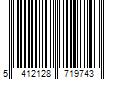 5 412128 719743